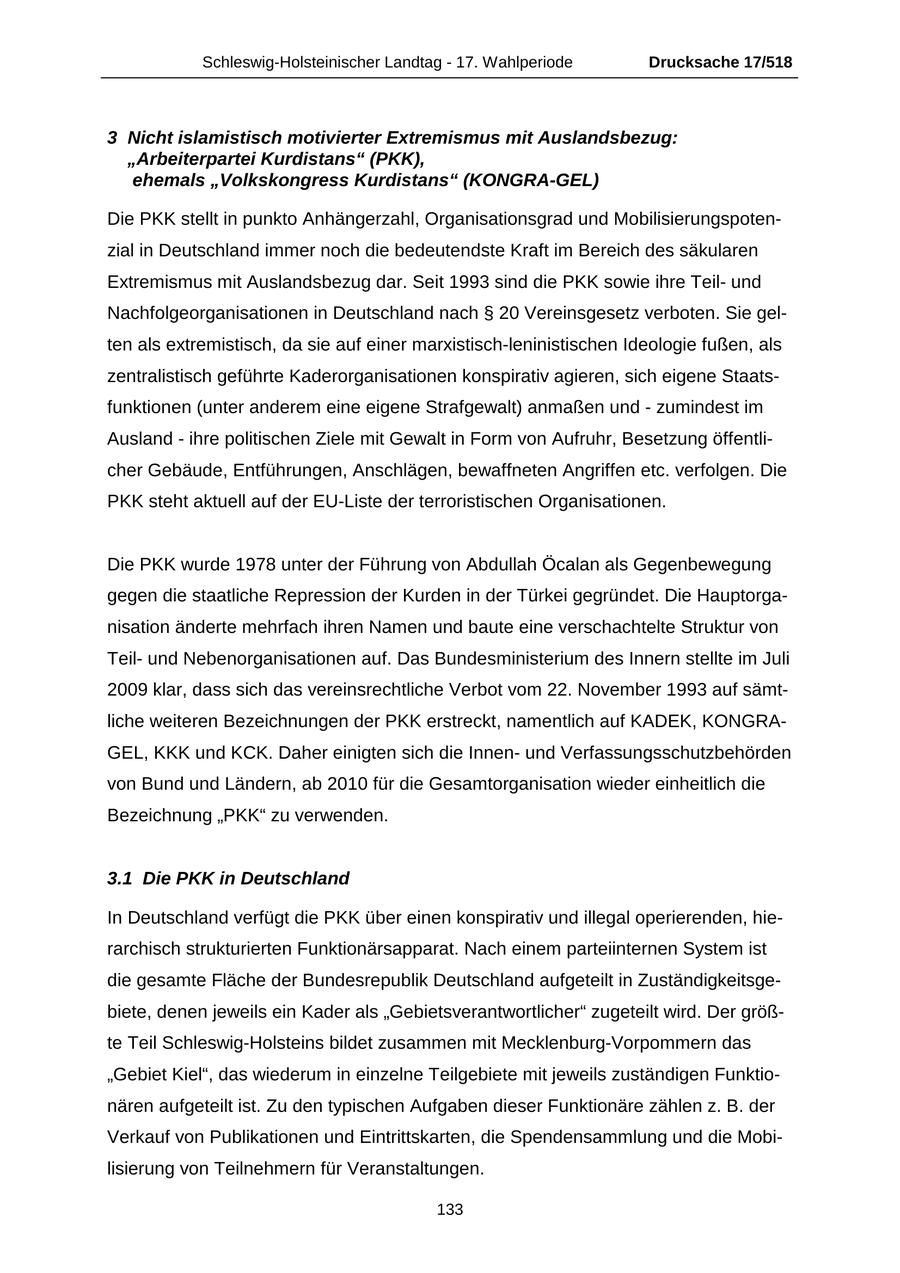 Schleswig-Holsteinischer Landtag - 17. Wahlperiode Drucksache 17/518

3 Nicht islamistisch motivierter Extremismus mit Auslandsbezug: „Arbeiterpartei Kurdistans“ (PKK), ehemals „Volkskongress Kurdistans“ (KONGRA-GEL)

Die PKK stellt in punkto Anhängerzahl, Organisationsgrad und Mobilisierungspotenzial in Deutschland immer noch die bedeutendste Kraft im Bereich des säkularen Extremismus mit Auslandsbezug dar. Seit 1993 sind die PKK sowie ihre Teil- und Nachfolgeorganisationen in Deutschland nach § 20 Vereinsgesetz verboten. Sie gelten als extremistisch, da sie auf einer marxistisch-leninistischen Ideologie fußen, als zentralistisch geführte Kaderorganisationen konspirativ agieren, sich eigene Staatsfunktionen (unter anderem eine eigene Strafgewalt) anmaßen und - zumindest im Ausland - ihre politischen Ziele mit Gewalt in Form von Aufruhr, Besetzung öffentlicher Gebäude, Entführungen, Anschlägen, bewaffneten Angriffen etc. verfolgen. Die PKK steht aktuell auf der EU-Liste der terroristischen Organisationen.

Die PKK wurde 1978 unter der Führung von Abdullah Öcalan als Gegenbewegung gegen die staatliche Repression der Kurden in der Türkei gegründet. Die Hauptorganisation änderte mehrfach ihren Namen und baute eine verschachtelte Struktur von Teil- und Nebenorganisationen auf. Das Bundesministerium des Innern stellte im Juli 2009 klar, dass sich das vereinsrechtliche Verbot vom 22. November 1993 auf sämtliche weiteren Bezeichnungen der PKK erstreckt, namentlich auf KADEK, KONGRA-GEL, KKK und KCK. Daher einigten sich die Innen- und Verfassungsschutzbehörden von Bund und Ländern, ab 2010 für die Gesamtorganisation wieder einheitlich die Bezeichnung „PKK“ zu verwenden.

3.1 Die PKK in Deutschland

In Deutschland verfügt die PKK über einen konspirativ und illegal operierenden, hierarchisch strukturierten Funktionärsapparat. Nach einem parteiinternen System ist die gesamte Fläche der Bundesrepublik Deutschland aufgeteilt in Zuständigkeitsgebiete, denen jeweils ein Kader als „Gebietsverantwortlicher“ zugeteilt wird. Der größte Teil Schleswig-Holsteins bildet zusammen mit Mecklenburg-Vorpommern das „Gebiet Kiel“, das wiederum in einzelne Teilgebiete mit jeweils zuständigen Funktionären aufgeteilt ist. Zu den typischen Aufgaben dieser Funktionäre zählen z. B. der Verkauf von Publikationen und Eintrittskarten, die Spendensammlung und die Mobilisierung von Teilnehmern für Veranstaltungen.

133